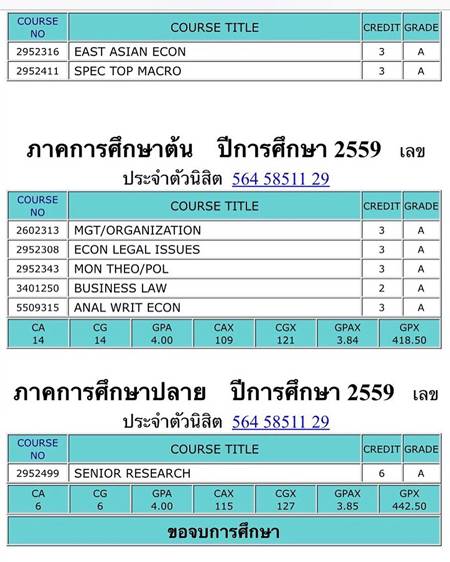 | COURSE NO | COURSE TITLE | CREDIT | GRADE |
|---|---|---|---|
| 2952316 | EAST ASIAN ECON | 3 | A |
| 2952411 | SPEC TOP MACRO | 3 | A |

ภาคการศึกษาต้น ปีการศึกษา 2559 เลขประจำตัวนิสิต 564 58511 29

| COURSE NO | COURSE TITLE | CREDIT | GRADE |
|---|---|---|---|
| 2602313 | MGT/ORGANIZATION | 3 | A |
| 2952308 | ECON LEGAL ISSUES | 3 | A |
| 2952343 | MON THEO/POL | 3 | A |
| 3401250 | BUSINESS LAW | 2 | A |
| 5509315 | ANAL WRIT ECON | 3 | A |

| CA | CG | GPA | CAX | CGX | GPAX | GPX |
|---|---|---|---|---|---|---|
| 14 | 14 | 4.00 | 109 | 121 | 3.84 | 418.50 |

ภาคการศึกษาปลาย ปีการศึกษา 2559 เลขประจำตัวนิสิต 564 58511 29

| COURSE NO | COURSE TITLE | CREDIT | GRADE |
|---|---|---|---|
| 2952499 | SENIOR RESEARCH | 6 | A |

| CA | CG | GPA | CAX | CGX | GPAX | GPX |
|---|---|---|---|---|---|---|
| 6 | 6 | 4.00 | 115 | 127 | 3.85 | 442.50 |

ขอจบการศึกษา